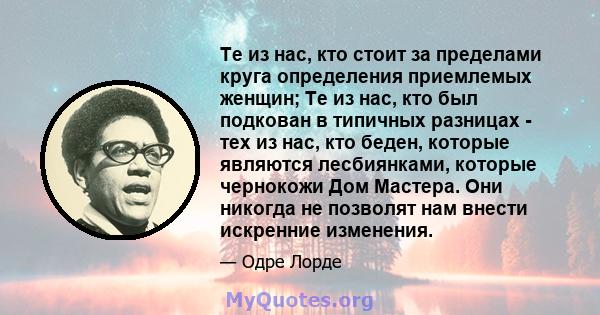 Те из нас, кто стоит за пределами круга определения приемлемых женщин; Те из нас, кто был подкован в типичных разницах - тех из нас, кто беден, которые являются лесбиянками, которые чернокожи Дом Мастера. Они никогда не позволят нам внести искренние изменения.

— Одре Лорде

MyQuotes.org